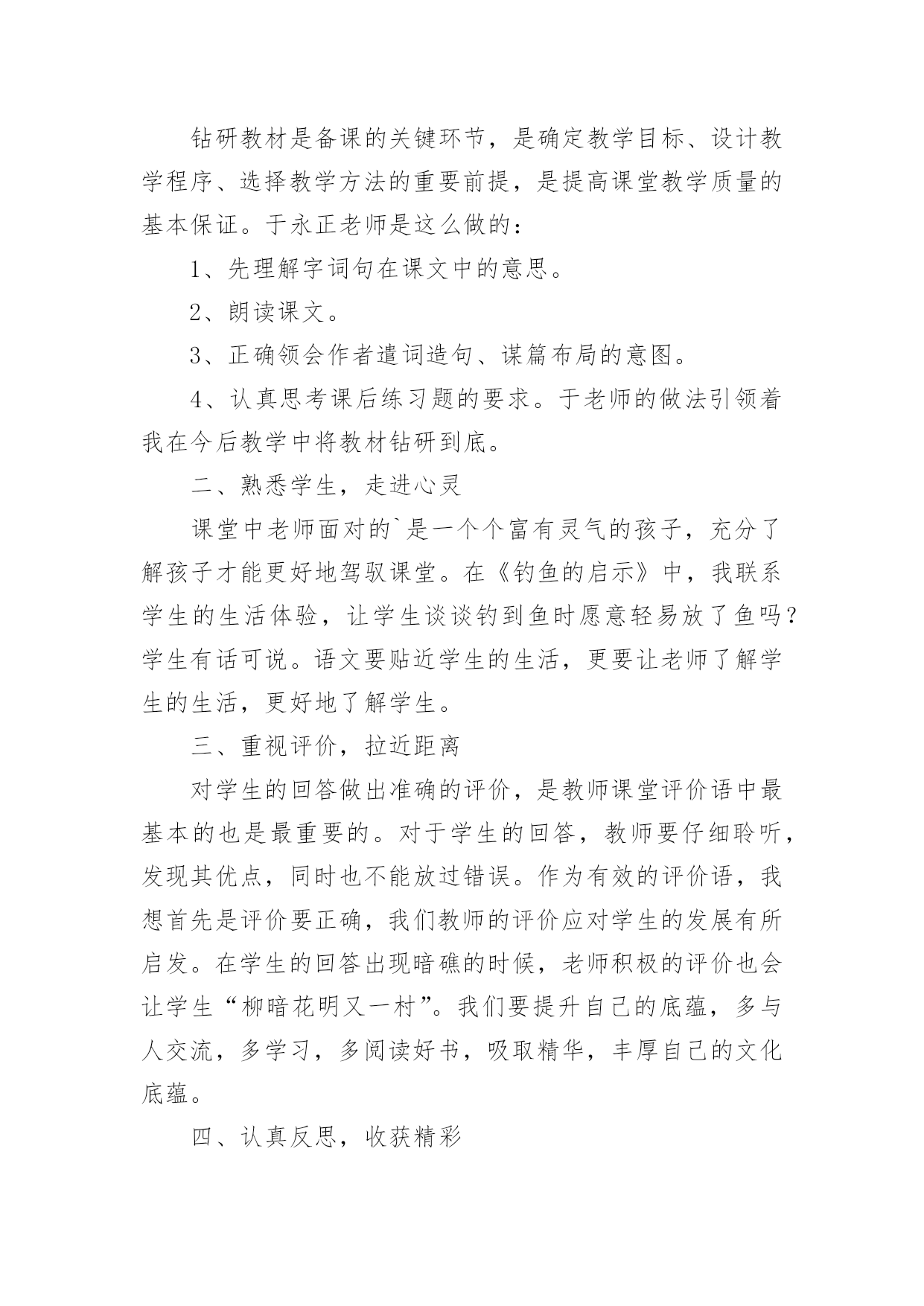 钻研教材是备课的关键环节，是确定教学目标、设计教学程序、选择教学方法的重要前提，是提高课堂教学质量的基本保证。于永正老师是这么做的：

1、先理解字词句在课文中的意思。

2、朗读课文。

3、正确领会作者遣词造句、谋篇布局的意图。

4、认真思考课后练习题的要求。于老师的做法引领着我在今后教学中将教材钻研到底。

二、熟悉学生，走进心灵

课堂中老师面对的`是一个个富有灵气的孩子，充分了解孩子才能更好地驾驭课堂。在《钓鱼的启示》中，我联系学生的生活体验，让学生谈谈钓到鱼时愿意轻易放了鱼吗？学生有话可说。语文要贴近学生的生活，更要让老师了解学生的生活，更好地了解学生。

三、重视评价，拉近距离

对学生的回答做出准确的评价，是教师课堂评价语中最基本的也是最重要的。对于学生的回答，教师要仔细聆听，发现其优点，同时也不能放过错误。作为有效的评价语，我想首先是评价要正确，我们教师的评价应对学生的发展有所启发。在学生的回答出现暗礁的时候，老师积极的评价也会让学生“柳暗花明又一村”。我们要提升自己的底蕴，多与人交流，多学习，多阅读好书，吸取精华，丰厚自己的文化底蕴。

四、认真反思，收获精彩